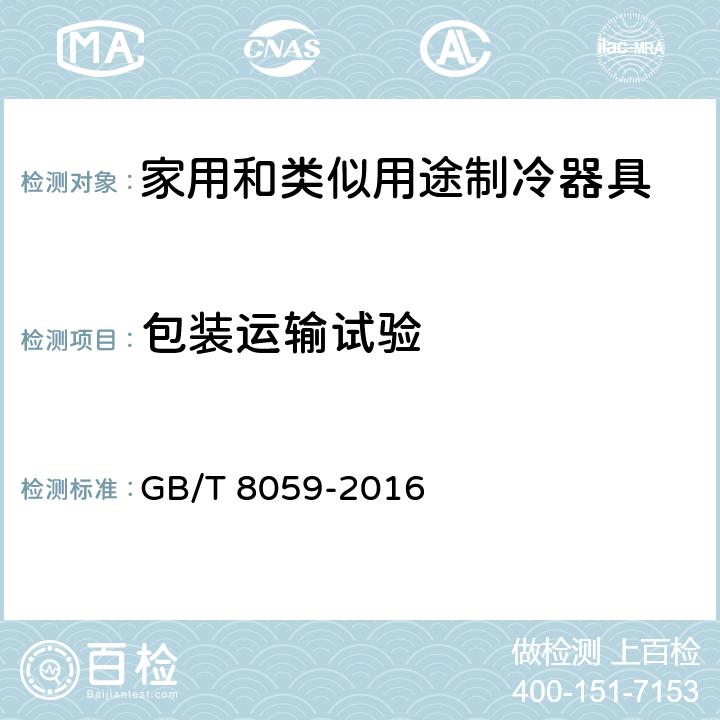 MA CNAS AC ilac-MRA

检测对象：家用和类似用途制冷器具

检测项目：包装运输试验

检测标准：GB/T 8059-2016

百检
Baijiantest.com

做检测 上百检
400-151-7153